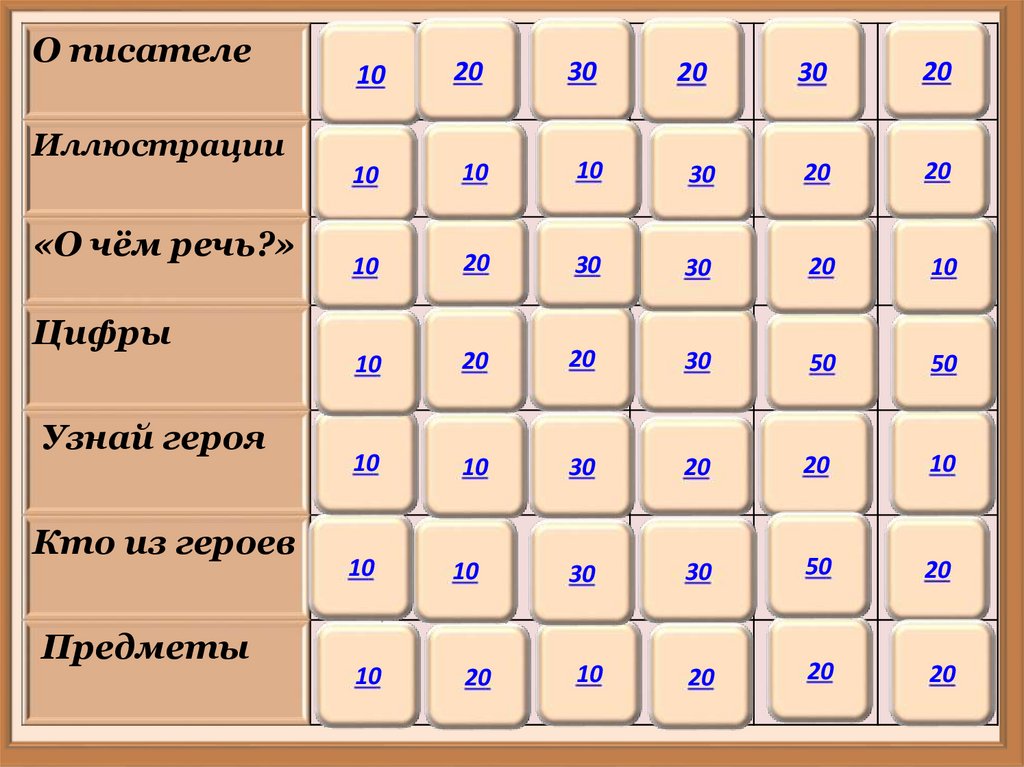 | О писателе | 10 | 20 | 30 | 20 | 30 | 20 |
|---|---|---|---|---|---|---|
| Иллюстрации | 10 | 10 | 10 | 30 | 20 | 20 |
| «О чём речь?» | 10 | 20 | 30 | 30 | 20 | 10 |
| Цифры | 10 | 20 | 20 | 30 | 50 | 50 |
| Узнай героя | 10 | 10 | 30 | 20 | 20 | 10 |
| Кто из героев | 10 | 10 | 30 | 30 | 50 | 20 |
| Предметы | 10 | 20 | 10 | 20 | 20 | 20 |